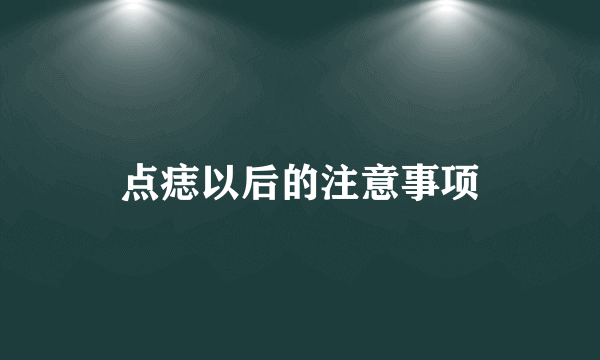 点痣以后的注意事项